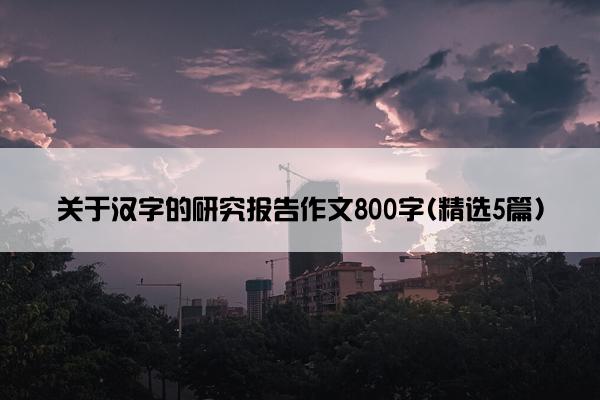 关于汉字的研究报告作文800字(精选5篇)